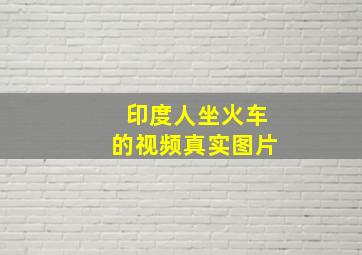 印度人坐火车
的视频真实图片